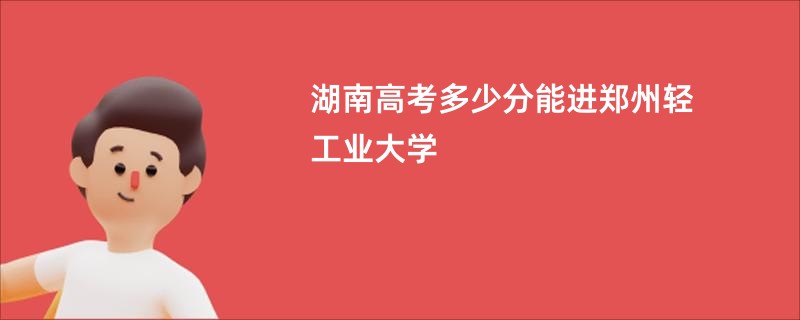 湖南高考多少分能进郑州轻工业大学